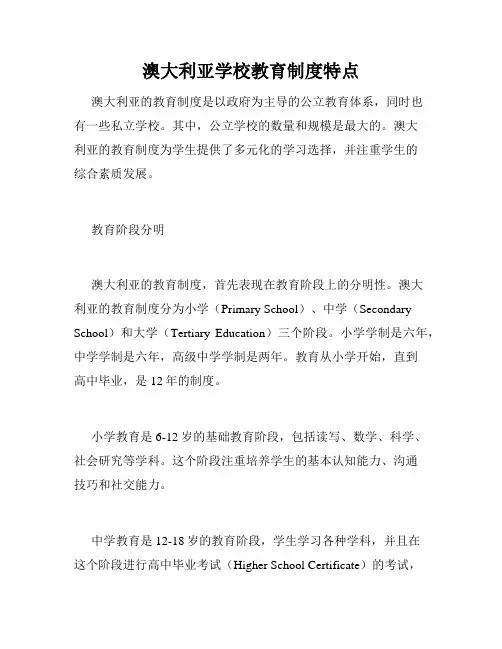 澳大利亚学校教育制度特点

澳大利亚的教育制度是以政府为主导的公立教育体系，同时也有一些私立学校。其中，公立学校的数量和规模是最大的。澳大利亚的教育制度为学生提供了多元化的学习选择，并注重学生的综合素质发展。

教育阶段分明

澳大利亚的教育制度，首先表现在教育阶段上的分明性。澳大利亚的教育制度分为小学（Primary School）、中学（Secondary School）和大学（Tertiary Education）三个阶段。小学学制是六年，中学学制是六年，高级中学学制是两年。教育从小学开始，直到高中毕业，是 12 年的制度。

小学教育是 6-12 岁的基础教育阶段，包括读写、数学、科学、社会研究等学科。这个阶段注重培养学生的基本认知能力、沟通技巧和社交能力。

中学教育是 12-18 岁的教育阶段，学生学习各种学科，并且在这个阶段进行高中毕业考试（Higher School Certificate）的考试，